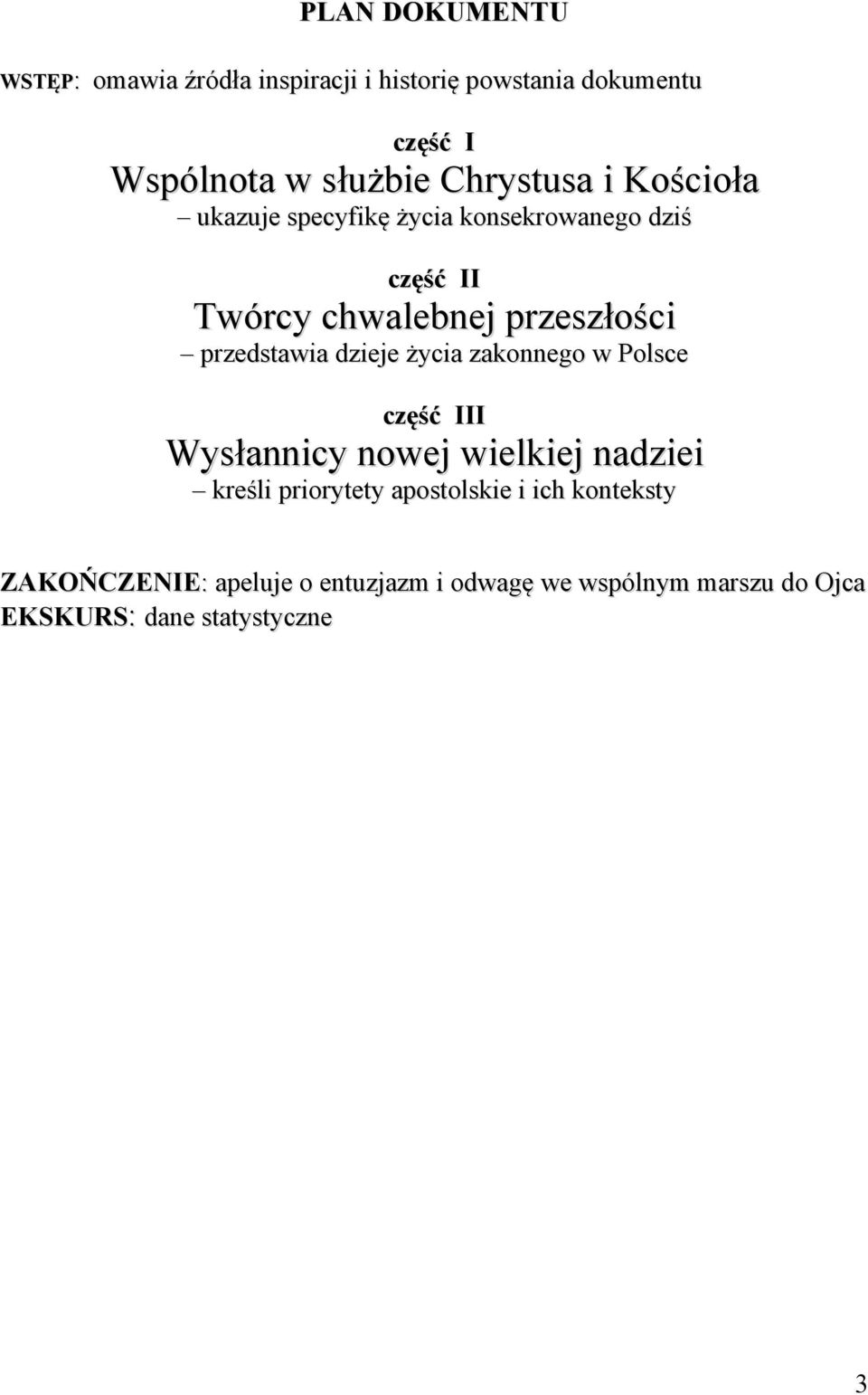 PLAN DOKUMENTU

WSTĘP: omawia źródła inspiracji i historię powstania dokumentu

część I
Wspólnota w służbie Chrystusa i Kościoła
– ukazuje specyfikę życia konsekrowanego dziś

część II
Twórcy chwalebnej przeszłości
– przedstawia dzieje życia zakonnego w Polsce

część III
Wysłannicy nowej wielkiej nadziei
– kreśli priorytety apostolskie i ich konteksty

ZAKOŃCZENIE: apeluje o entuzjazm i odwagę we wspólnym marszu do Ojca
EKSKURS: dane statystyczne

3